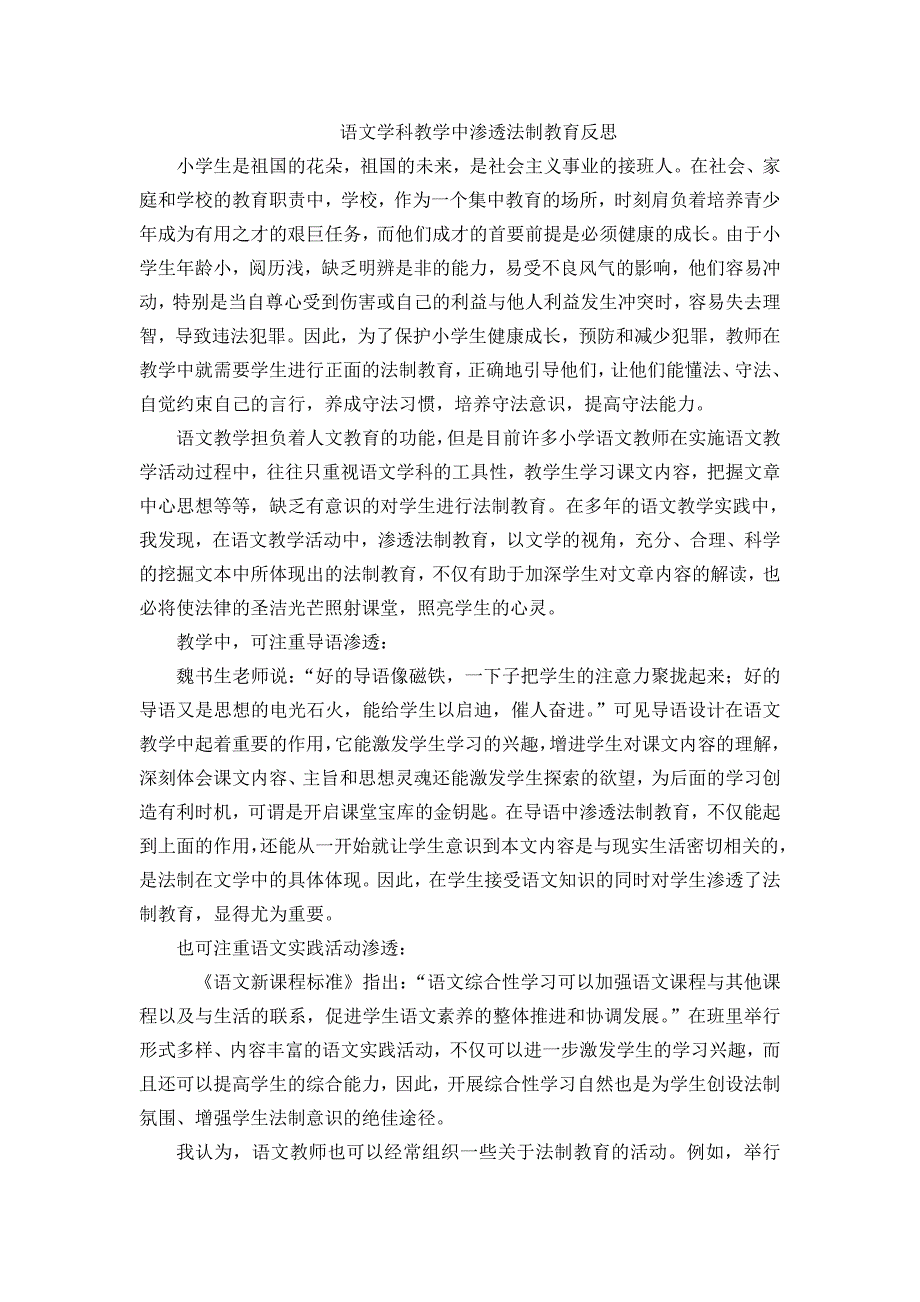 语文学科教学中渗透法制教育反思

小学生是祖国的花朵，祖国的未来，是社会主义事业的接班人。在社会、家庭和学校的教育职责中，学校，作为一个集中教育的场所，时刻肩负着培养青少年成为有用之才的艰巨任务，而他们成才的首要前提是必须健康的成长。由于小学生年龄小，阅历浅，缺乏明辨是非的能力，易受不良风气的影响，他们容易冲动，特别是当自尊心受到伤害或自己的利益与他人利益发生冲突时，容易失去理智，导致违法犯罪。因此，为了保护小学生健康成长，预防和减少犯罪，教师在教学中就需要学生进行正面的法制教育，正确地引导他们，让他们能懂法、守法、自觉约束自己的言行，养成守法习惯，培养守法意识，提高守法能力。

语文教学担负着人文教育的功能，但是目前许多小学语文教师在实施语文教学活动过程中，往往只重视语文学科的工具性，教学生学习课文内容，把握文章中心思想等等，缺乏有意识的对学生进行法制教育。在多年的语文教学实践中，我发现，在语文教学活动中，渗透法制教育，以文学的视角，充分、合理、科学的挖掘文本中所体现出的法制教育，不仅有助于加深学生对文章内容的解读，也必将使法律的圣洁光芒照射课堂，照亮学生的心灵。

教学中，可注重导语渗透：

魏书生老师说：“好的导语像磁铁，一下子把学生的注意力聚拢起来；好的导语又是思想的电光石火，能给学生以启迪，催人奋进。”可见导语设计在语文教学中起着重要的作用，它能激发学生学习的兴趣，增进学生对课文内容的理解，深刻体会课文内容、主旨和思想灵魂还能激发学生探索的欲望，为后面的学习创造有利时机，可谓是开启课堂宝库的金钥匙。在导语中渗透法制教育，不仅能起到上面的作用，还能从一开始就让学生意识到本文内容是与现实生活密切相关的，是法制在文学中的具体体现。因此，在学生接受语文知识的同时对学生渗透了法制教育，显得尤为重要。

也可注重语文实践活动渗透：

《语文新课程标准》指出：“语文综合性学习可以加强语文课程与其他课程以及与生活的联系，促进学生语文素养的整体推进和协调发展。”在班里举行形式多样、内容丰富的语文实践活动，不仅可以进一步激发学生的学习兴趣，而且还可以提高学生的综合能力，因此，开展综合性学习自然也是为学生创设法制氛围、增强学生法制意识的绝佳途径。

我认为，语文教师也可以经常组织一些关于法制教育的活动。例如，举行